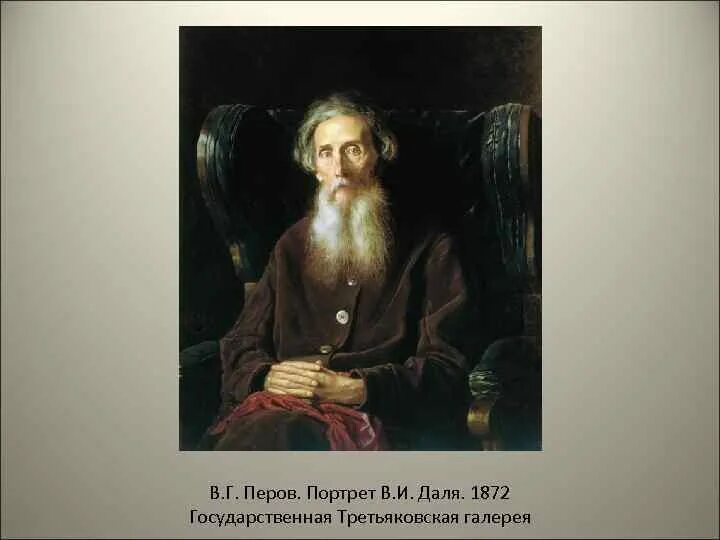 В.Г. Перов. Портрет В.И. Даля. 1872
Государственная Третьяковская галерея